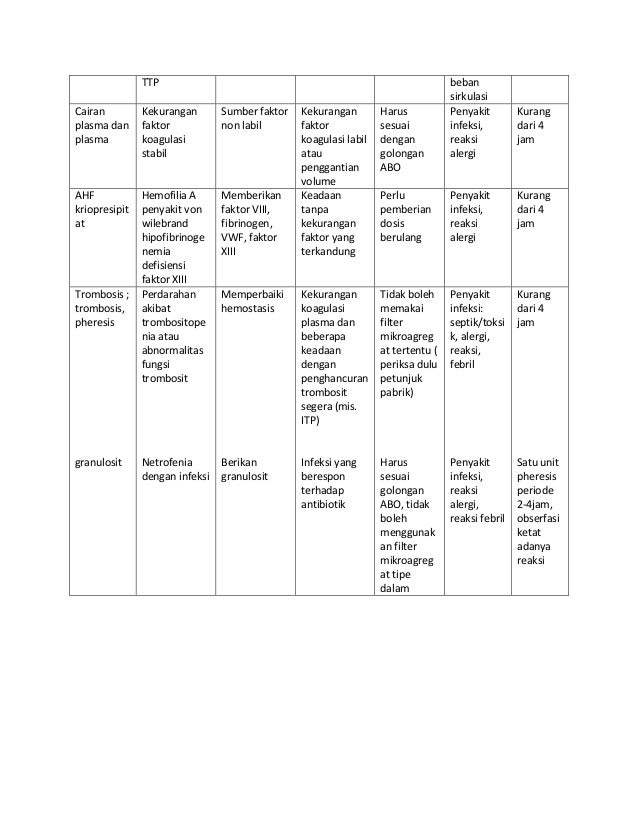 |  | TTP |  |  |  | beban sirkulasi |  |
|---|---|---|---|---|---|---|
| Cairan plasma dan plasma | Kekurangan faktor koagulasi stabil | Sumber faktor non labil | Kekurangan faktor koagulasi labil atau penggantian volume | Harus sesuai dengan golongan ABO | Penyakit infeksi, reaksi alergi | Kurang dari 4 jam |
| AHF kriopresipitat | Hemofilia A penyakit von wilebrand hipofibrinogenemia defisiensi faktor XIII | Memberikan faktor VIII, fibrinogen, VWF, faktor XIII | Keadaan tanpa kekurangan faktor yang terkandung | Perlu pemberian dosis berulang | Penyakit infeksi, reaksi alergi | Kurang dari 4 jam |
| Trombosis ; trombosis, pheresis | Perdarahan akibat trombositopenia atau abnormalitas fungsi trombosit | Memperbaiki hemostasis | Kekurangan koagulasi plasma dan beberapa keadaan dengan penghancuran trombosit segera (mis. ITP) | Tidak boleh memakai filter mikroagregat tertentu ( periksa dulu petunjuk pabrik) | Penyakit infeksi: septik/toksik, alergi, reaksi, febril | Kurang dari 4 jam |
| granulosit | Netrofenia dengan infeksi | Berikan granulosit | Infeksi yang berespon terhadap antibiotik | Harus sesuai golongan ABO, tidak boleh menggunakan filter mikroagregat tipe dalam | Penyakit infeksi, reaksi alergi, reaksi febril | Satu unit pheresis periode 2-4jam, obserfasi ketat adanya reaksi |